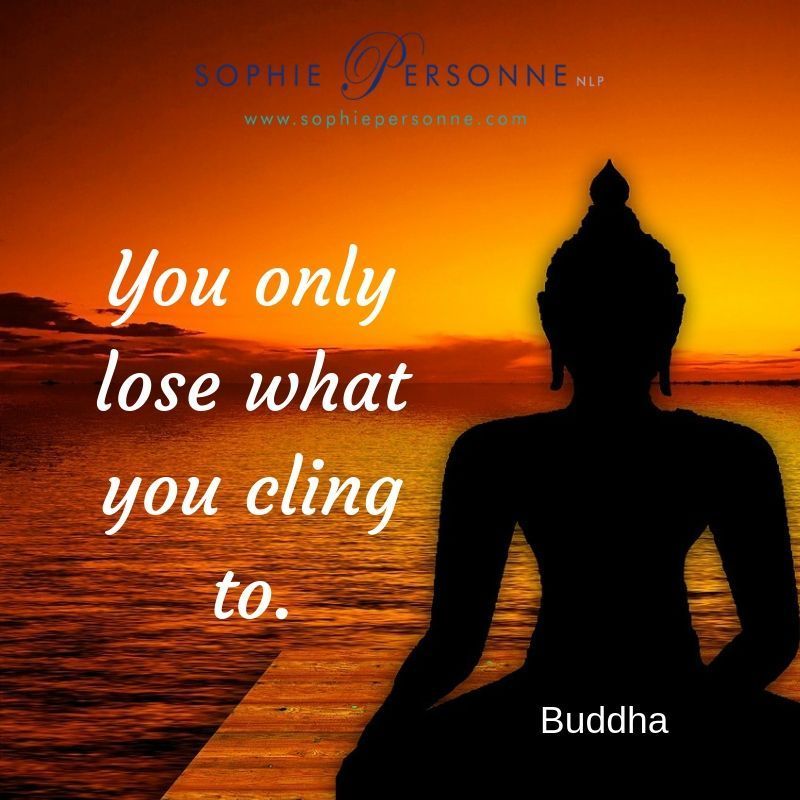 SOPHIE PERSONNE NLP
www.sophiepersonne.com

You only lose what you cling to.

Buddha